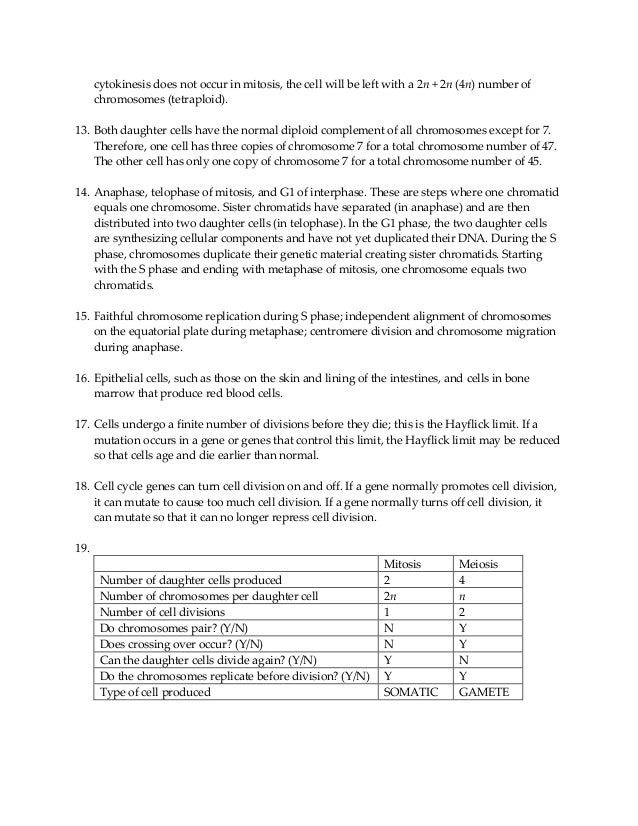 cytokinesis does not occur in mitosis, the cell will be left with a $2n + 2n$ ($4n$) number of chromosomes (tetraploid).

13. Both daughter cells have the normal diploid complement of all chromosomes except for 7. Therefore, one cell has three copies of chromosome 7 for a total chromosome number of 47. The other cell has only one copy of chromosome 7 for a total chromosome number of 45.

14. Anaphase, telophase of mitosis, and G1 of interphase. These are steps where one chromatid equals one chromosome. Sister chromatids have separated (in anaphase) and are then distributed into two daughter cells (in telophase). In the G1 phase, the two daughter cells are synthesizing cellular components and have not yet duplicated their DNA. During the S phase, chromosomes duplicate their genetic material creating sister chromatids. Starting with the S phase and ending with metaphase of mitosis, one chromosome equals two chromatids.

15. Faithful chromosome replication during S phase; independent alignment of chromosomes on the equatorial plate during metaphase; centromere division and chromosome migration during anaphase.

16. Epithelial cells, such as those on the skin and lining of the intestines, and cells in bone marrow that produce red blood cells.

17. Cells undergo a finite number of divisions before they die; this is the Hayflick limit. If a mutation occurs in a gene or genes that control this limit, the Hayflick limit may be reduced so that cells age and die earlier than normal.

18. Cell cycle genes can turn cell division on and off. If a gene normally promotes cell division, it can mutate to cause too much cell division. If a gene normally turns off cell division, it can mutate so that it can no longer repress cell division.

19.

| | Mitosis | Meiosis |
|---|---|---|
| Number of daughter cells produced | 2 | 4 |
| Number of chromosomes per daughter cell | $2n$ | $n$ |
| Number of cell divisions | 1 | 2 |
| Do chromosomes pair? (Y/N) | N | Y |
| Does crossing over occur? (Y/N) | N | Y |
| Can the daughter cells divide again? (Y/N) | Y | N |
| Do the chromosomes replicate before division? (Y/N) | Y | Y |
| Type of cell produced | SOMATIC | GAMETE |